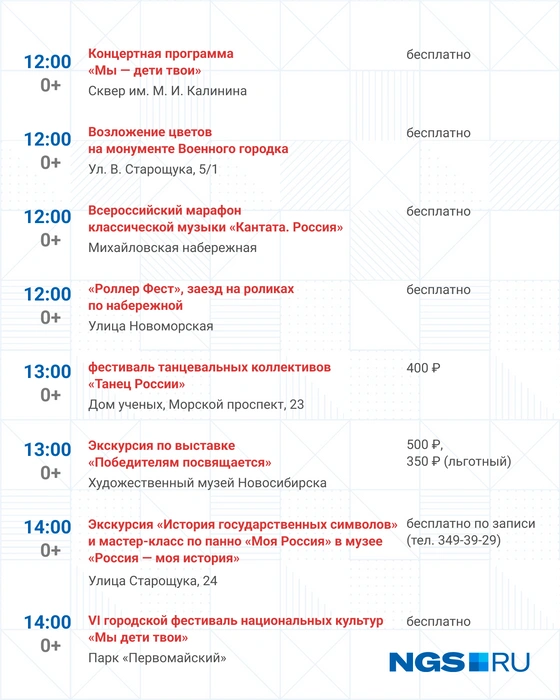 12:00
0+
Концертная программа «Мы — дети твои»
Сквер им. М. И. Калинина
бесплатно

12:00
0+
Возложение цветов на монументе Военного городка
Ул. В. Старощука, 5/1
бесплатно

12:00
0+
Всероссийский марафон классической музыки «Кантата. Россия»
Михайловская набережная
бесплатно

12:00
0+
«Роллер Фест», заезд на роликах по набережной
Улица Новоморская
бесплатно

13:00
0+
фестиваль танцевальных коллективов «Танец России»
Дом ученых, Морской проспект, 23
400 ₽

13:00
0+
Экскурсия по выставке «Победителям посвящается»
Художественный музей Новосибирска
500 ₽,
350 ₽ (льготный)

14:00
0+
Экскурсия «История государственных символов» и мастер-класс по панно «Моя Россия» в музее «Россия — моя история»
Улица Старощука, 24
бесплатно по записи (тел. 349-39-29)

14:00
0+
VI городской фестиваль национальных культур «Мы дети твои»
Парк «Первомайский»
бесплатно

NGS RU